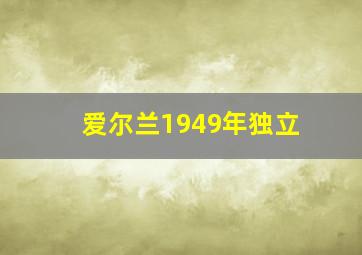 爱尔兰1949年独立